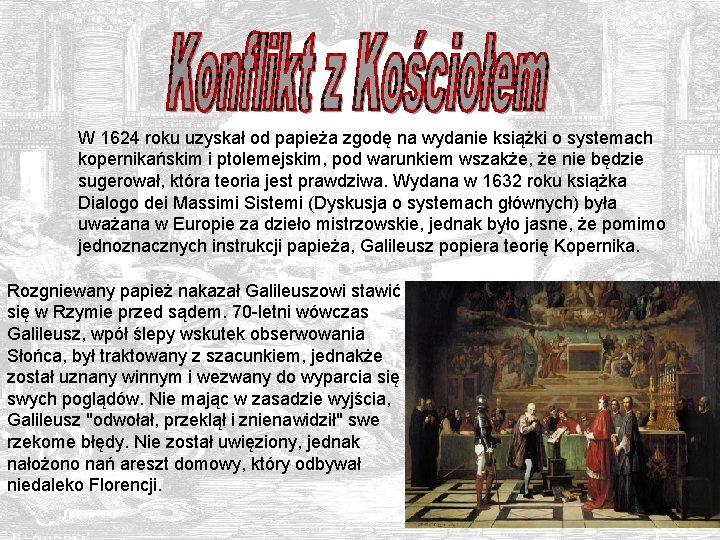 Konflikt z Kościołem

W 1624 roku uzyskał od papieża zgodę na wydanie książki o systemach kopernikańskim i ptolemejskim, pod warunkiem wszakże, że nie będzie sugerował, która teoria jest prawdziwa. Wydana w 1632 roku książka Dialogo dei Massimi Sistemi (Dyskusja o systemach głównych) była uważana w Europie za dzieło mistrzowskie, jednak było jasne, że pomimo jednoznacznych instrukcji papieża, Galileusz popiera teorię Kopernika.

Rozgniewany papież nakazał Galileuszowi stawić się w Rzymie przed sądem. 70-letni wówczas Galileusz, wpół ślepy wskutek obserwowania Słońca, był traktowany z szacunkiem, jednakże został uznany winnym i wezwany do wyparcia się swych poglądów. Nie mając w zasadzie wyjścia, Galileusz "odwołał, przeklął i znienawidził" swe rzekome błędy. Nie został uwięziony, jednak nałożono nań areszt domowy, który odbywał niedaleko Florencji.